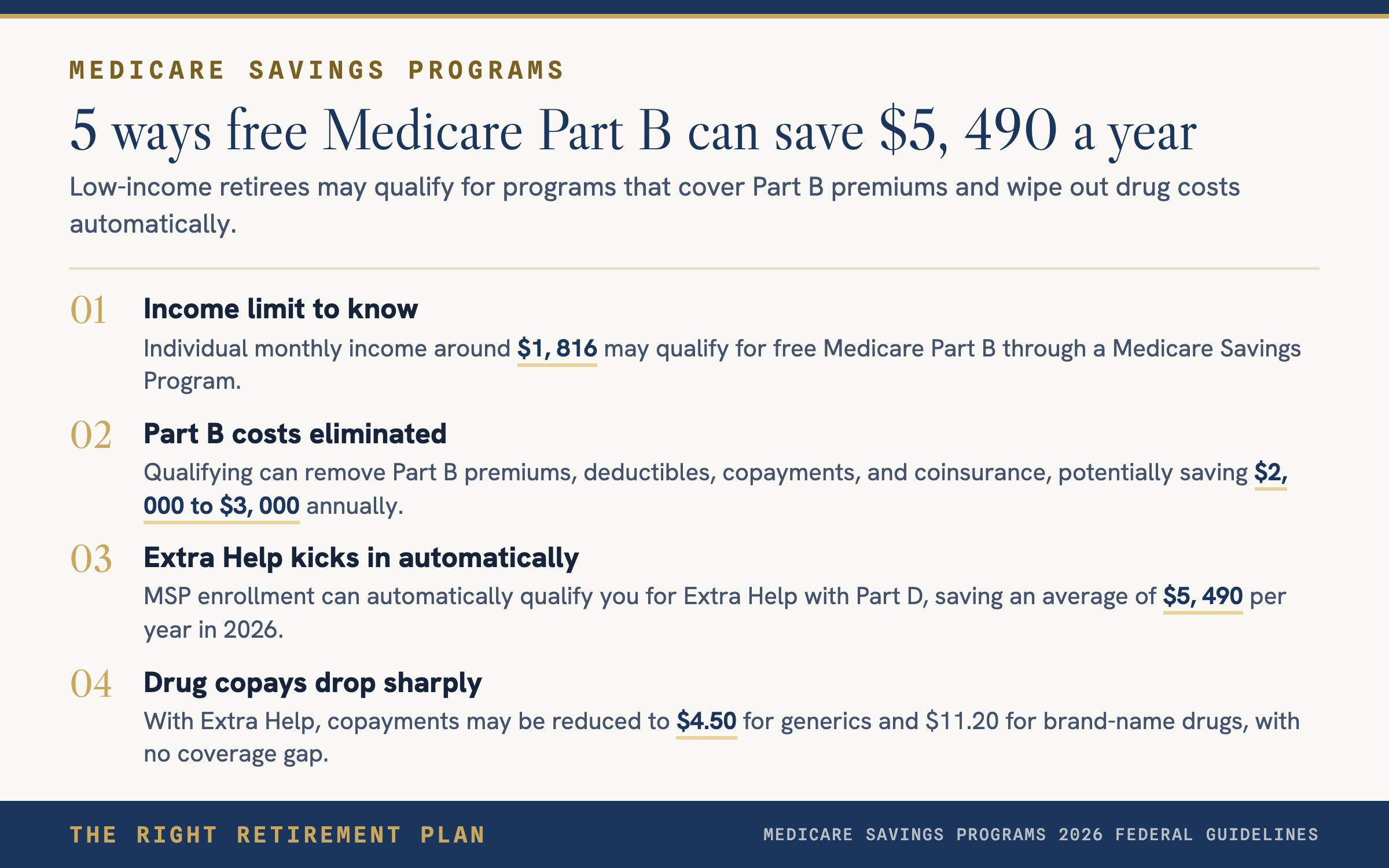 MEDICARE SAVINGS PROGRAMS

5 ways free Medicare Part B can save $5, 490 a year

Low-income retirees may qualify for programs that cover Part B premiums and wipe out drug costs automatically.

01 Income limit to know

Individual monthly income around $1, 816 may qualify for free Medicare Part B through a Medicare Savings Program.

02 Part B costs eliminated

Qualifying can remove Part B premiums, deductibles, copayments, and coinsurance, potentially saving $2, 000 to $3, 000 annually.

03 Extra Help kicks in automatically

MSP enrollment can automatically qualify you for Extra Help with Part D, saving an average of $5, 490 per year in 2026.

04 Drug copays drop sharply

With Extra Help, copayments may be reduced to $4.50 for generics and $11.20 for brand-name drugs, with no coverage gap.

THE RIGHT RETIREMENT PLAN

MEDICARE SAVINGS PROGRAMS 2026 FEDERAL GUIDELINES